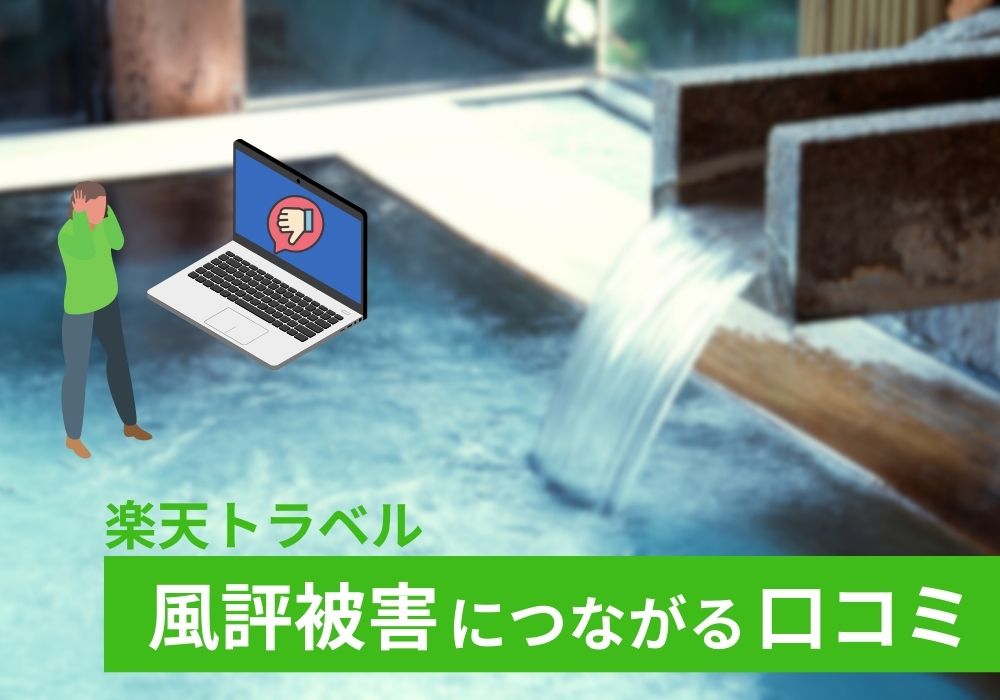 楽天トラベル

風評被害につながる口コミ